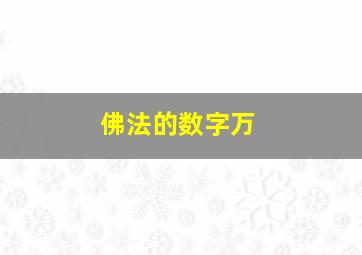 佛法的数字万